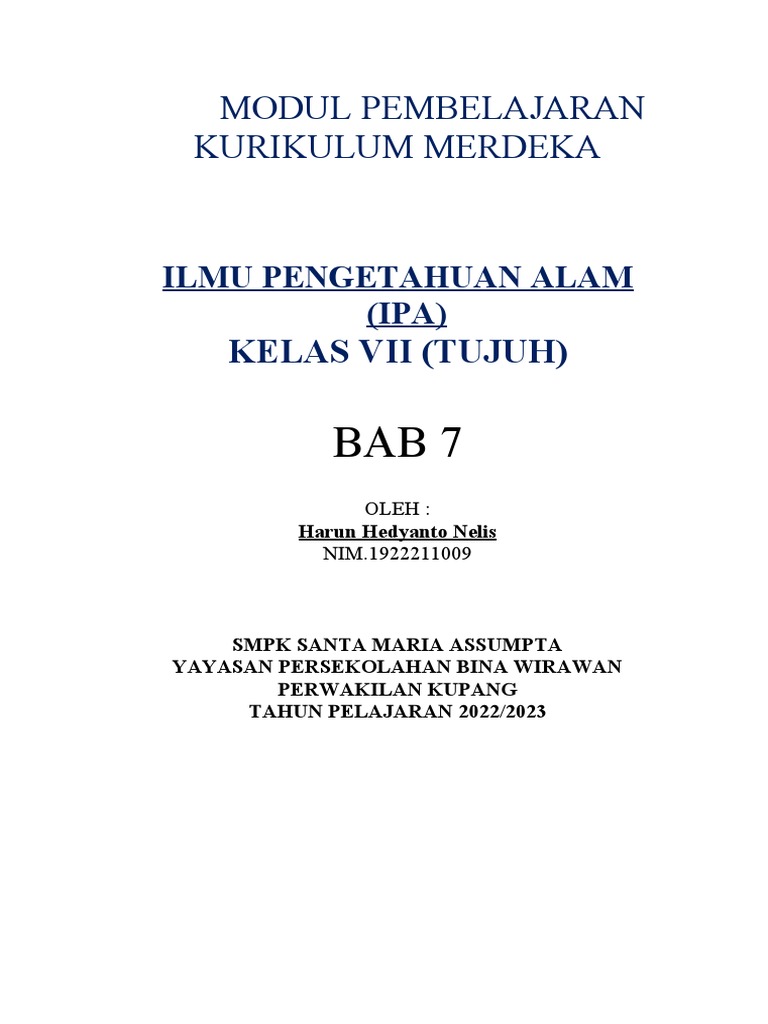 MODUL PEMBELAJARAN
KURIKULUM MERDEKA

ILMU PENGETAHUAN ALAM
(IPA)
KELAS VII (TUJUH)

BAB 7

OLEH :
Harun Hedyanto Nelis
NIM.1922211009

SMPK SANTA MARIA ASSUMPTA
YAYASAN PERSEKOLAHAN BINA WIRAWAN
PERWAKILAN KUPANG
TAHUN PELAJARAN 2022/2023